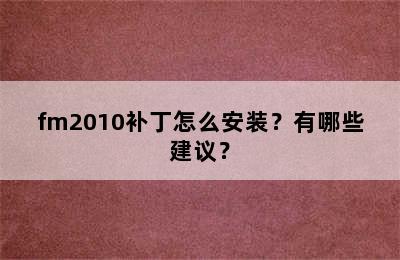 fm2010补丁怎么安装？有哪些建议？